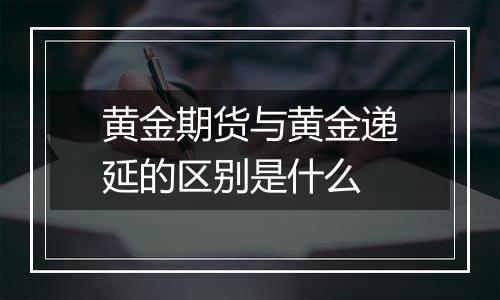 黄金期货与黄金递延的区别是什么